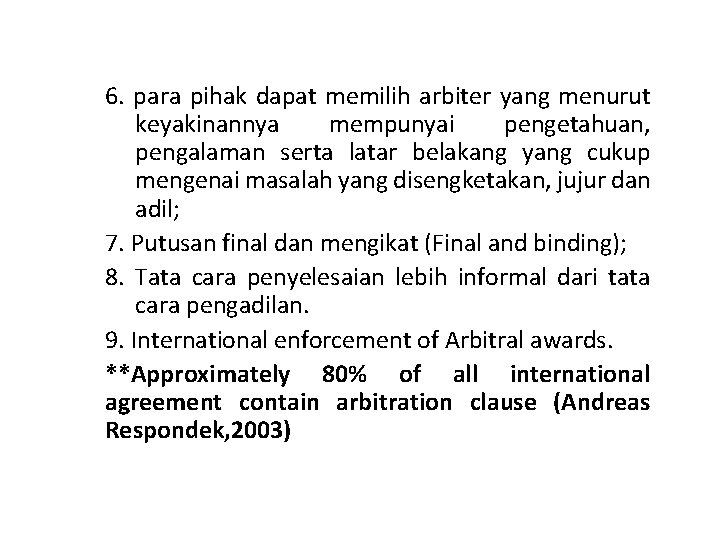 6. para pihak dapat memilih arbiter yang menurut keyakinannya mempunyai pengetahuan, pengalaman serta latar belakang yang cukup mengenai masalah yang disengketakan, jujur dan adil;

7. Putusan final dan mengikat (Final and binding);

8. Tata cara penyelesaian lebih informal dari tata cara pengadilan.

9. International enforcement of Arbitral awards.

**Approximately 80% of all international agreement contain arbitration clause (Andreas Respondek,2003)